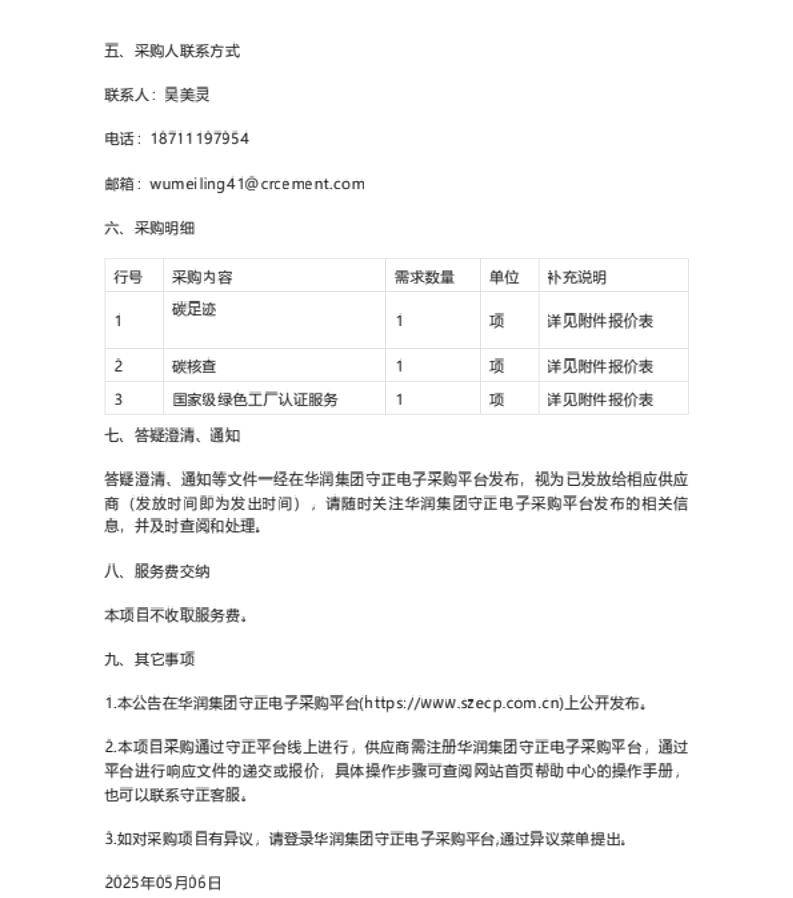 五、采购人联系方式

联系人：吴美灵

电话：18711197954

邮箱：wumeiling41@crcement.com

六、采购明细

| 行号 | 采购内容 | 需求数量 | 单位 | 补充说明 |
|---|---|---|---|---|
| 1 | 碳足迹 | 1 | 项 | 详见附件报价表 |
| 2 | 碳核查 | 1 | 项 | 详见附件报价表 |
| 3 | 国家级绿色工厂认证服务 | 1 | 项 | 详见附件报价表 |

七、答疑澄清、通知

答疑澄清、通知等文件一经在华润集团守正电子采购平台发布，视为已发放给相应供应商（发放时间即为发出时间），请随时关注华润集团守正电子采购平台发布的相关信息，并及时查阅和处理。

八、服务费交纳

本项目不收取服务费。

九、其它事项

1.本公告在华润集团守正电子采购平台(https://www.szecp.com.cn)上公开发布。

2.本项目采购通过守正平台线上进行，供应商需注册华润集团守正电子采购平台，通过平台进行响应文件的递交或报价，具体操作步骤可查阅网站首页帮助中心的操作手册，也可以联系守正客服。

3.如对采购项目有异议，请登录华润集团守正电子采购平台,通过异议菜单提出。

2025年05月06日